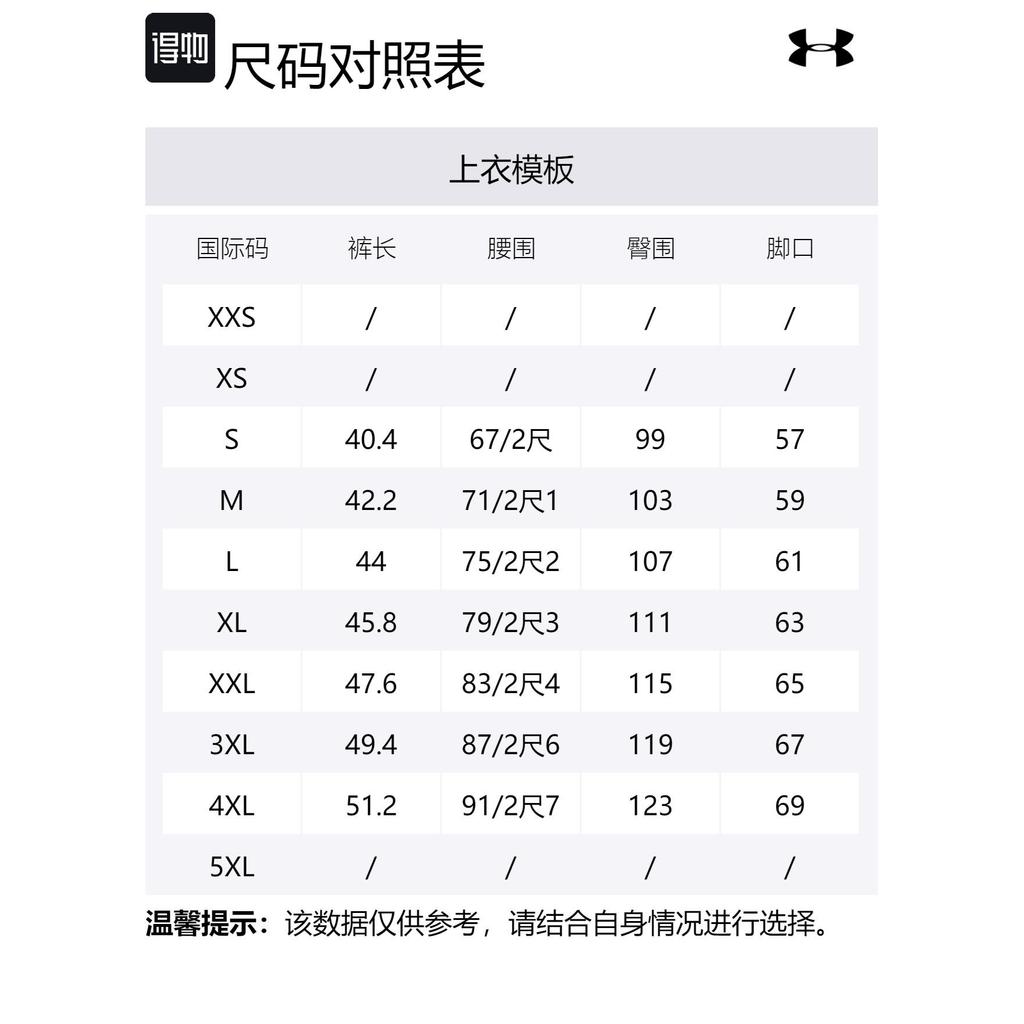 得物

尺码对照表

上衣模板

| 国际码 | 裤长 | 腰围 | 臀围 | 脚口 |
|---|---|---|---|---|
| XXS | / | / | / | / |
| XS | / | / | / | / |
| S | 40.4 | 67/2尺 | 99 | 57 |
| M | 42.2 | 71/2尺1 | 103 | 59 |
| L | 44 | 75/2尺2 | 107 | 61 |
| XL | 45.8 | 79/2尺3 | 111 | 63 |
| XXL | 47.6 | 83/2尺4 | 115 | 65 |
| 3XL | 49.4 | 87/2尺6 | 119 | 67 |
| 4XL | 51.2 | 91/2尺7 | 123 | 69 |
| 5XL | / | / | / | / |

温馨提示：该数据仅供参考，请结合自身情况进行选择。